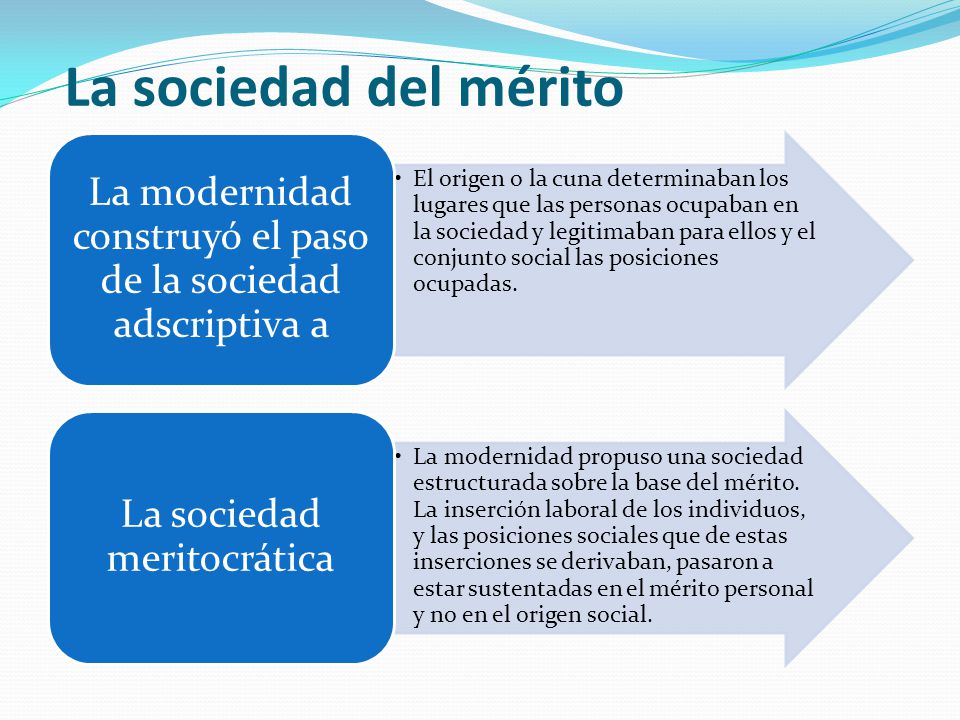 La sociedad del mérito

La modernidad construyó el paso de la sociedad adscriptiva a

• El origen o la cuna determinaban los lugares que las personas ocupaban en la sociedad y legitimaban para ellos y el conjunto social las posiciones ocupadas.

La sociedad meritocrática

• La modernidad propuso una sociedad estructurada sobre la base del mérito. La inserción laboral de los individuos, y las posiciones sociales que de estas inserciones se derivaban, pasaron a estar sustentadas en el mérito personal y no en el origen social.